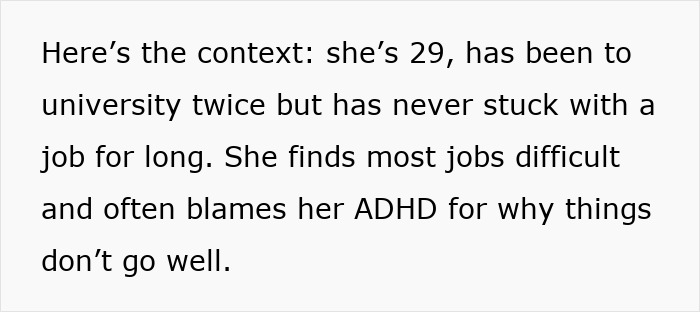 Here’s the context: she’s 29, has been to university twice but has never stuck with a job for long. She finds most jobs difficult and often blames her ADHD for why things don’t go well.